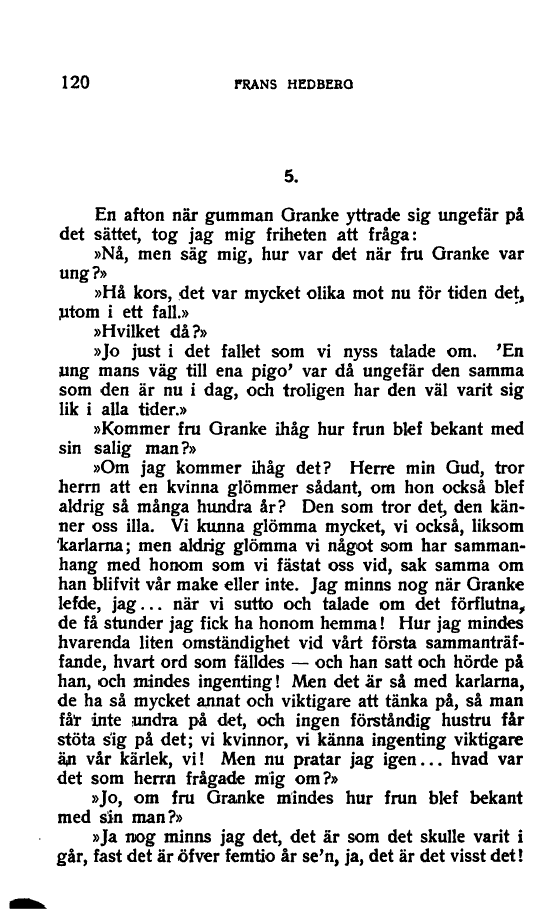 120 FRANS HEDBERG

5.

En afton när gumman Granke yttrade sig ungefär på det sättet, tog jag mig friheten att fråga:

»Nå, men säg mig, hur var det när fru Granke var ung?»

»Hå kors, det var mycket olika mot nu för tiden det, utom i ett fall.»

»Hvilket då?»

»Jo just i det fallet som vi nyss talade om. 'En ung mans väg till ena pigo' var då ungefär den samma som den är nu i dag, och troligen har den väl varit sig lik i alla tider.»

»Kommer fru Granke ihåg hur frun blef bekant med sin salig man?»

»Om jag kommer ihåg det? Herre min Gud, tror herrn att en kvinna glömmer sådant, om hon också blef aldrig så många hundra år? Den som tror det, den känner oss illa. Vi kunna glömma mycket, vi också, liksom karlarna; men aldrig glömma vi något som har sammanhang med honom som vi fästat oss vid, sak samma om han blifvit vår make eller inte. Jag minns nog när Granke lefde, jag... när vi sutto och talade om det förflutna, de få stunder jag fick ha honom hemma! Hur jag mindes hvarenda liten omständighet vid vårt första sammanträffande, hvart ord som fälldes — och han satt och hörde på han, och mindes ingenting! Men det är så med karlarna, de ha så mycket annat och viktigare att tänka på, så man får inte undra på det, och ingen förståndig hustru får stöta sig på det; vi kvinnor, vi känna ingenting viktigare än vår kärlek, vi! Men nu pratar jag igen... hvad var det som herrn frågade mig om?»

»Jo, om fru Granke mindes hur frun blef bekant med sin man?»

»Ja nog minns jag det, det är som det skulle varit i går, fast det är öfver femtio år se'n, ja, det är det visst det!